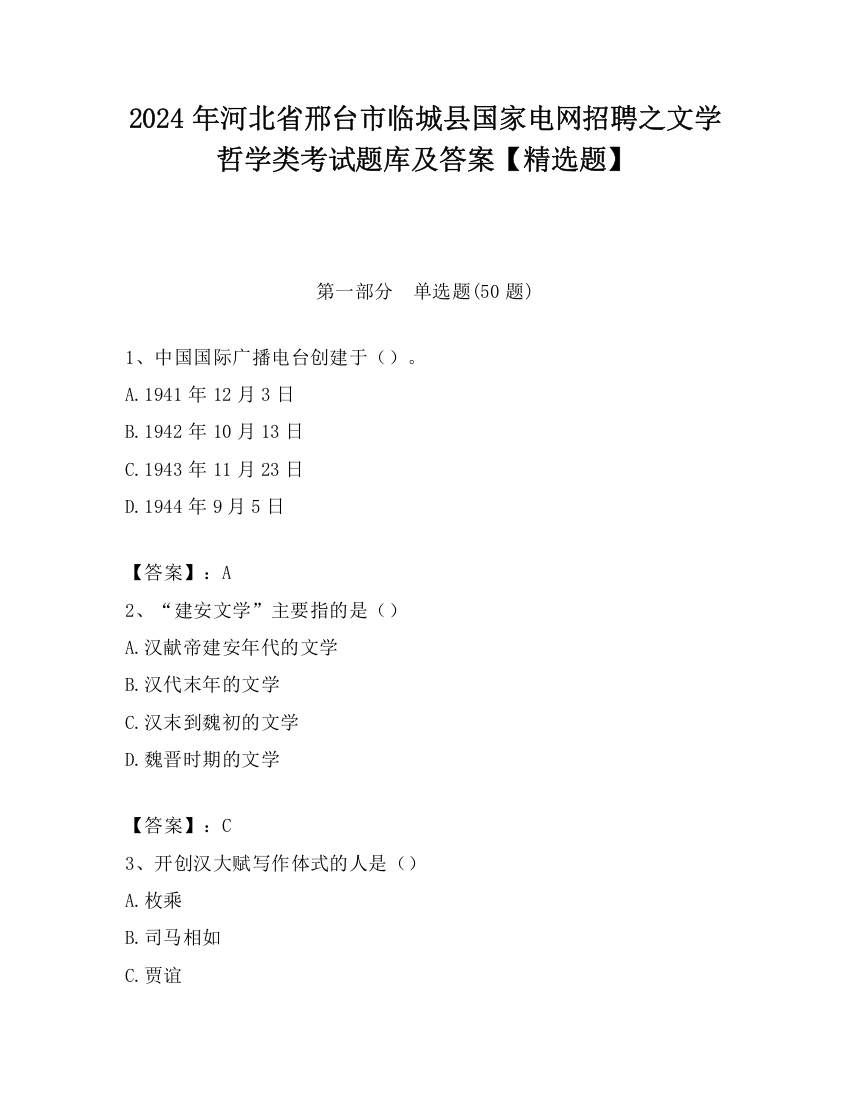 2024 年河北省邢台市临城县国家电网招聘之文学哲学类考试题库及答案【精选题】

第一部分 单选题(50 题)

1、中国国际广播电台创建于（）。

A.1941 年 12 月 3 日

B.1942 年 10 月 13 日

C.1943 年 11 月 23 日

D.1944 年 9 月 5 日

【答案】：A

2、“建安文学”主要指的是（）

A.汉献帝建安年代的文学

B.汉代末年的文学

C.汉末到魏初的文学

D.魏晋时期的文学

【答案】：C

3、开创汉大赋写作体式的人是（）

A.枚乘

B.司马相如

C.贾谊